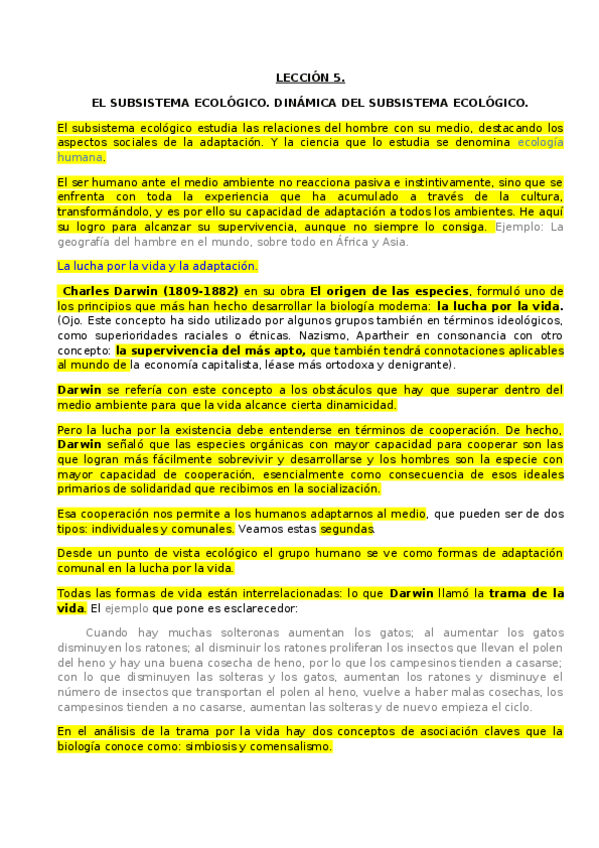 LECCIÓN 5.

EL SUBSISTEMA ECOLÓGICO. DINÁMICA DEL SUBSISTEMA ECOLÓGICO.

El subsistema ecológico estudia las relaciones del hombre con su medio, destacando los aspectos sociales de la adaptación. Y la ciencia que lo estudia se denomina ecología humana.

El ser humano ante el medio ambiente no reacciona pasiva e instintivamente, sino que se enfrenta con toda la experiencia que ha acumulado a través de la cultura, transformándolo, y es por ello su capacidad de adaptación a todos los ambientes. He aquí su logro para alcanzar su supervivencia, aunque no siempre lo consiga. Ejemplo: La geografía del hambre en el mundo, sobre todo en África y Asia.

La lucha por la vida y la adaptación.

Charles Darwin (1809-1882) en su obra El origen de las especies, formuló uno de los principios que más han hecho desarrollar la biología moderna: la lucha por la vida. (Ojo. Este concepto ha sido utilizado por algunos grupos también en términos ideológicos, como superioridades raciales o étnicas. Nazismo, Apartheir en consonancia con otro concepto: la supervivencia del más apto, que también tendrá connotaciones aplicables al mundo de la economía capitalista, léase más ortodoxa y denigrante).

Darwin se refería con este concepto a los obstáculos que hay que superar dentro del medio ambiente para que la vida alcance cierta dinamicidad.

Pero la lucha por la existencia debe entenderse en términos de cooperación. De hecho, Darwin señaló que las especies orgánicas con mayor capacidad para cooperar son las que logran más fácilmente sobrevivir y desarrollarse y los hombres son la especie con mayor capacidad de cooperación, esencialmente como consecuencia de esos ideales primarios de solidaridad que recibimos en la socialización.

Esa cooperación nos permite a los humanos adaptarnos al medio, que pueden ser de dos tipos: individuales y comunales. Veamos estas segundas.

Desde un punto de vista ecológico el grupo humano se ve como formas de adaptación comunal en la lucha por la vida.

Todas las formas de vida están interrelacionadas: lo que Darwin llamó la trama de la vida. El ejemplo que pone es esclarecedor:

Cuando hay muchas solteronas aumentan los gatos; al aumentar los gatos disminuyen los ratones; al disminuir los ratones proliferan los insectos que llevan el polen del heno y hay una buena cosecha de heno, por lo que los campesinos tienden a casarse; con lo que disminuyen las solteras y los gatos, aumentan los ratones y disminuye el número de insectos que transportan el polen al heno, vuelve a haber malas cosechas, los campesinos tienden a no casarse, aumentan las solteras y de nuevo empieza el ciclo.

En el análisis de la trama por la vida hay dos conceptos de asociación claves que la biología conoce como: simbiosis y comensalismo.